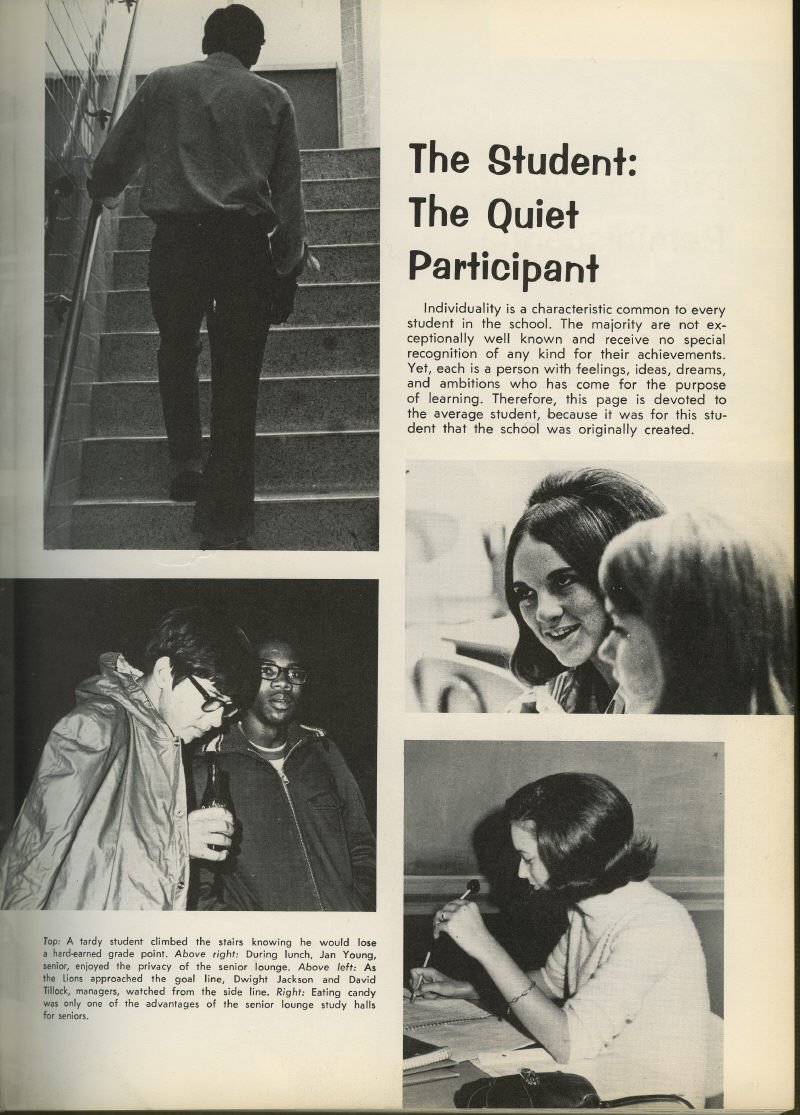 The Student: The Quiet Participant

Individuality is a characteristic common to every student in the school. The majority are not exceptionally well known and receive no special recognition of any kind for their achievements. Yet, each is a person with feelings, ideas, dreams, and ambitions who has come for the purpose of learning. Therefore, this page is devoted to the average student, because it was for this student that the school was originally created.

Top: A tardy student climbed the stairs knowing he would lose a hard-earned grade point. Above right: During lunch, Jan Young, senior, enjoyed the privacy of the senior lounge. Above left: As the Lions approached the goal line, Dwight Jackson and David Tillock, managers, watched from the side line. Right: Eating candy was only one of the advantages of the senior lounge study halls for seniors.